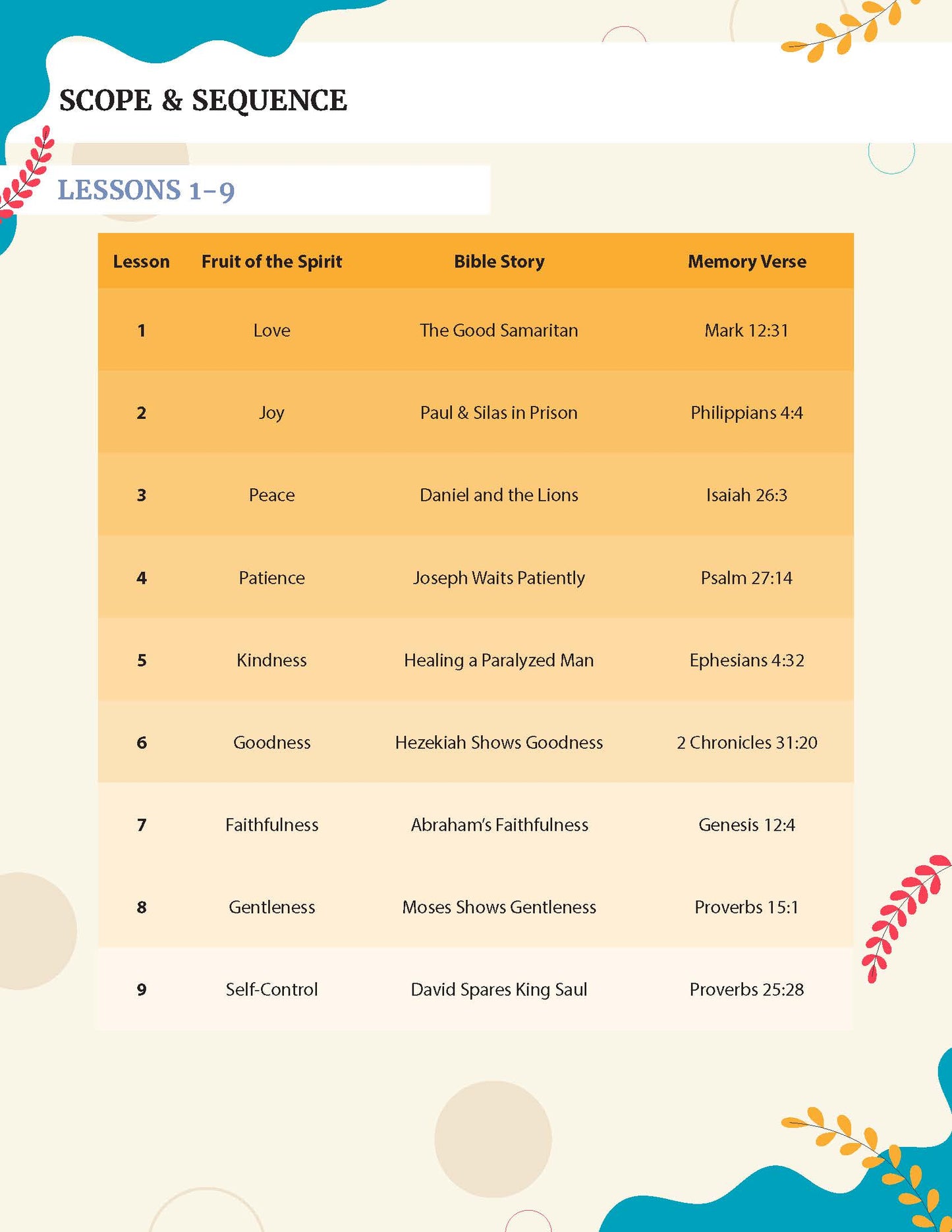 SCOPE & SEQUENCE

LESSONS 1–9

| Lesson | Fruit of the Spirit | Bible Story | Memory Verse |
|---|---|---|---|
| 1 | Love | The Good Samaritan | Mark 12:31 |
| 2 | Joy | Paul & Silas in Prison | Philippians 4:4 |
| 3 | Peace | Daniel and the Lions | Isaiah 26:3 |
| 4 | Patience | Joseph Waits Patiently | Psalm 27:14 |
| 5 | Kindness | Healing a Paralyzed Man | Ephesians 4:32 |
| 6 | Goodness | Hezekiah Shows Goodness | 2 Chronicles 31:20 |
| 7 | Faithfulness | Abraham's Faithfulness | Genesis 12:4 |
| 8 | Gentleness | Moses Shows Gentleness | Proverbs 15:1 |
| 9 | Self-Control | David Spares King Saul | Proverbs 25:28 |